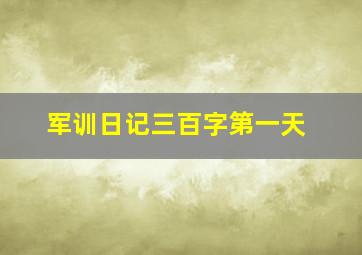 军训日记三百字第一天